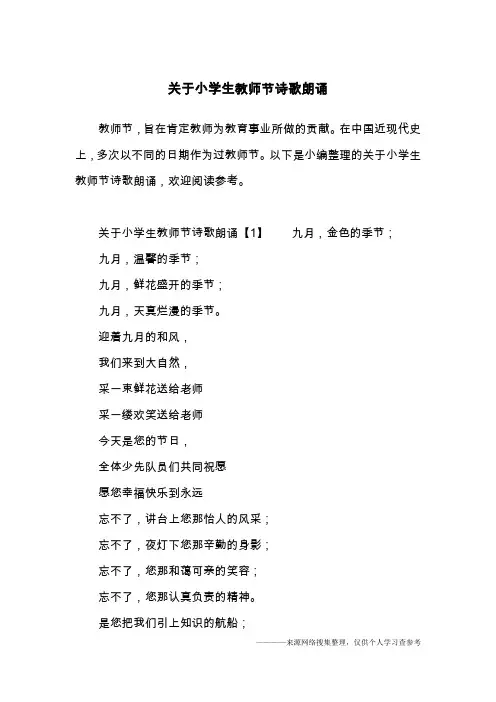 关于小学生教师节诗歌朗诵

教师节，旨在肯定教师为教育事业所做的贡献。在中国近现代史上，多次以不同的日期作为过教师节。以下是小编整理的关于小学生教师节诗歌朗诵，欢迎阅读参考。

关于小学生教师节诗歌朗诵【1】　　九月，金色的季节；

九月，温馨的季节；

九月，鲜花盛开的季节；

九月，天真烂漫的季节。

迎着九月的和风，

我们来到大自然，

采一束鲜花送给老师

采一缕欢笑送给老师

今天是您的节日，

全体少先队员们共同祝愿

愿您幸福快乐到永远

忘不了，讲台上您那怡人的风采；

忘不了，夜灯下您那辛勤的身影；

忘不了，您那和蔼可亲的笑容；

忘不了，您那认真负责的精神。

是您把我们引上知识的航船；

———来源网络搜集整理，仅供个人学习查参考